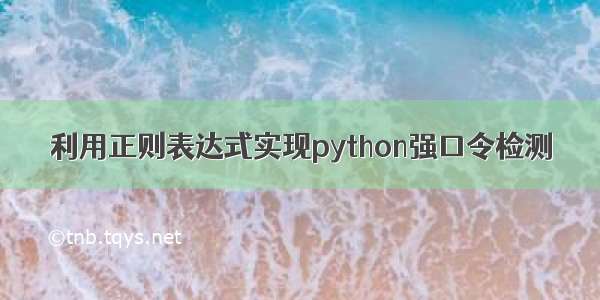 利用正则表达式实现python强口令检测

©tnb.tqys.net